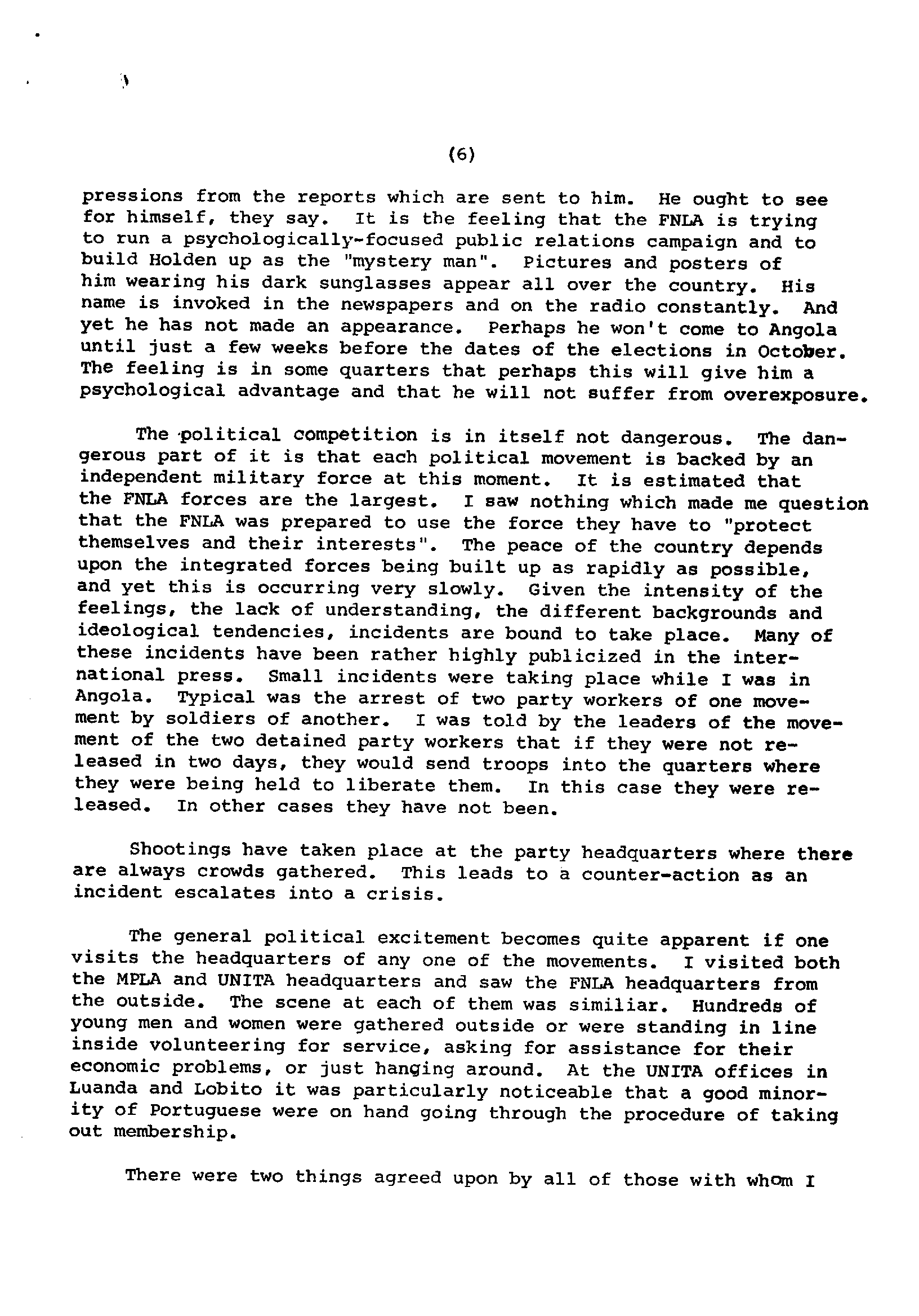 (6)

pressions from the reports which are sent to him. He ought to see for himself, they say. It is the feeling that the FNLA is trying to run a psychologically-focused public relations campaign and to build Holden up as the "mystery man". Pictures and posters of him wearing his dark sunglasses appear all over the country. His name is invoked in the newspapers and on the radio constantly. And yet he has not made an appearance. Perhaps he won't come to Angola until just a few weeks before the dates of the elections in October. The feeling is in some quarters that perhaps this will give him a psychological advantage and that he will not suffer from overexposure.

The political competition is in itself not dangerous. The dangerous part of it is that each political movement is backed by an independent military force at this moment. It is estimated that the FNLA forces are the largest. I saw nothing which made me question that the FNLA was prepared to use the force they have to "protect themselves and their interests". The peace of the country depends upon the integrated forces being built up as rapidly as possible, and yet this is occurring very slowly. Given the intensity of the feelings, the lack of understanding, the different backgrounds and ideological tendencies, incidents are bound to take place. Many of these incidents have been rather highly publicized in the international press. Small incidents were taking place while I was in Angola. Typical was the arrest of two party workers of one movement by soldiers of another. I was told by the leaders of the movement of the two detained party workers that if they were not released in two days, they would send troops into the quarters where they were being held to liberate them. In this case they were released. In other cases they have not been.

Shootings have taken place at the party headquarters where there are always crowds gathered. This leads to a counter-action as an incident escalates into a crisis.

The general political excitement becomes quite apparent if one visits the headquarters of any one of the movements. I visited both the MPLA and UNITA headquarters and saw the FNLA headquarters from the outside. The scene at each of them was similiar. Hundreds of young men and women were gathered outside or were standing in line inside volunteering for service, asking for assistance for their economic problems, or just hanging around. At the UNITA offices in Luanda and Lobito it was particularly noticeable that a good minority of Portuguese were on hand going through the procedure of taking out membership.

There were two things agreed upon by all of those with whom I